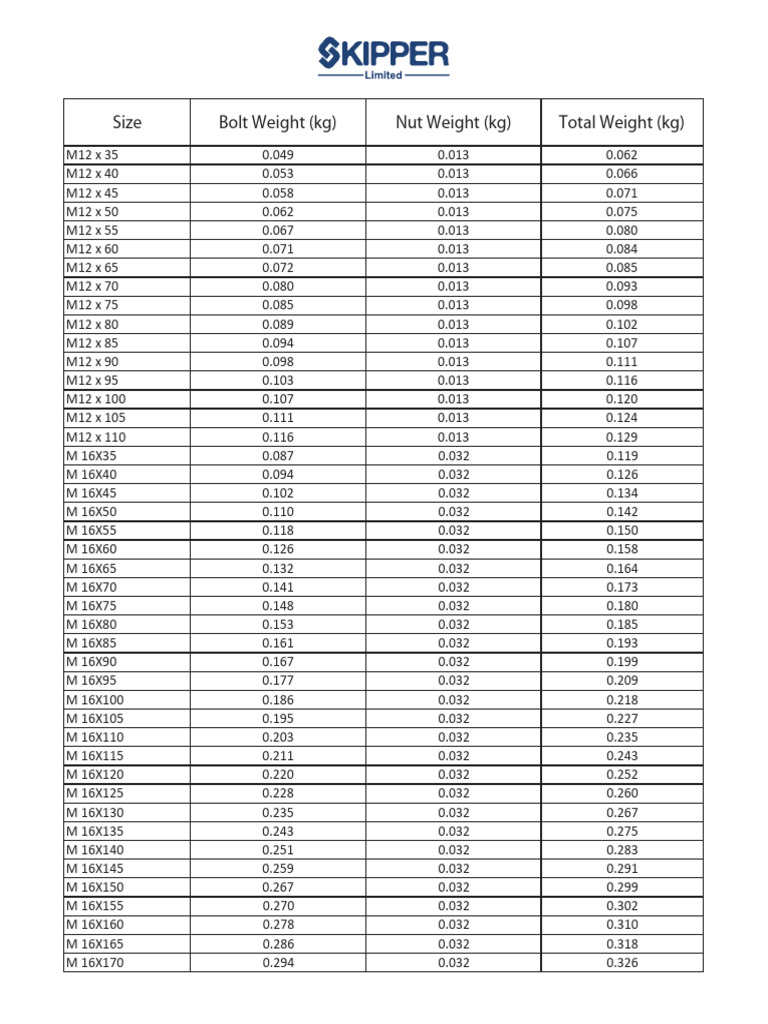 SKIPPER
Limited

| Size | Bolt Weight (kg) | Nut Weight (kg) | Total Weight (kg) |
|---|---|---|---|
| M12 x 35 | 0.049 | 0.013 | 0.062 |
| M12 x 40 | 0.053 | 0.013 | 0.066 |
| M12 x 45 | 0.058 | 0.013 | 0.071 |
| M12 x 50 | 0.062 | 0.013 | 0.075 |
| M12 x 55 | 0.067 | 0.013 | 0.080 |
| M12 x 60 | 0.071 | 0.013 | 0.084 |
| M12 x 65 | 0.072 | 0.013 | 0.085 |
| M12 x 70 | 0.080 | 0.013 | 0.093 |
| M12 x 75 | 0.085 | 0.013 | 0.098 |
| M12 x 80 | 0.089 | 0.013 | 0.102 |
| M12 x 85 | 0.094 | 0.013 | 0.107 |
| M12 x 90 | 0.098 | 0.013 | 0.111 |
| M12 x 95 | 0.103 | 0.013 | 0.116 |
| M12 x 100 | 0.107 | 0.013 | 0.120 |
| M12 x 105 | 0.111 | 0.013 | 0.124 |
| M12 x 110 | 0.116 | 0.013 | 0.129 |
| M 16X35 | 0.087 | 0.032 | 0.119 |
| M 16X40 | 0.094 | 0.032 | 0.126 |
| M 16X45 | 0.102 | 0.032 | 0.134 |
| M 16X50 | 0.110 | 0.032 | 0.142 |
| M 16X55 | 0.118 | 0.032 | 0.150 |
| M 16X60 | 0.126 | 0.032 | 0.158 |
| M 16X65 | 0.132 | 0.032 | 0.164 |
| M 16X70 | 0.141 | 0.032 | 0.173 |
| M 16X75 | 0.148 | 0.032 | 0.180 |
| M 16X80 | 0.153 | 0.032 | 0.185 |
| M 16X85 | 0.161 | 0.032 | 0.193 |
| M 16X90 | 0.167 | 0.032 | 0.199 |
| M 16X95 | 0.177 | 0.032 | 0.209 |
| M 16X100 | 0.186 | 0.032 | 0.218 |
| M 16X105 | 0.195 | 0.032 | 0.227 |
| M 16X110 | 0.203 | 0.032 | 0.235 |
| M 16X115 | 0.211 | 0.032 | 0.243 |
| M 16X120 | 0.220 | 0.032 | 0.252 |
| M 16X125 | 0.228 | 0.032 | 0.260 |
| M 16X130 | 0.235 | 0.032 | 0.267 |
| M 16X135 | 0.243 | 0.032 | 0.275 |
| M 16X140 | 0.251 | 0.032 | 0.283 |
| M 16X145 | 0.259 | 0.032 | 0.291 |
| M 16X150 | 0.267 | 0.032 | 0.299 |
| M 16X155 | 0.270 | 0.032 | 0.302 |
| M 16X160 | 0.278 | 0.032 | 0.310 |
| M 16X165 | 0.286 | 0.032 | 0.318 |
| M 16X170 | 0.294 | 0.032 | 0.326 |